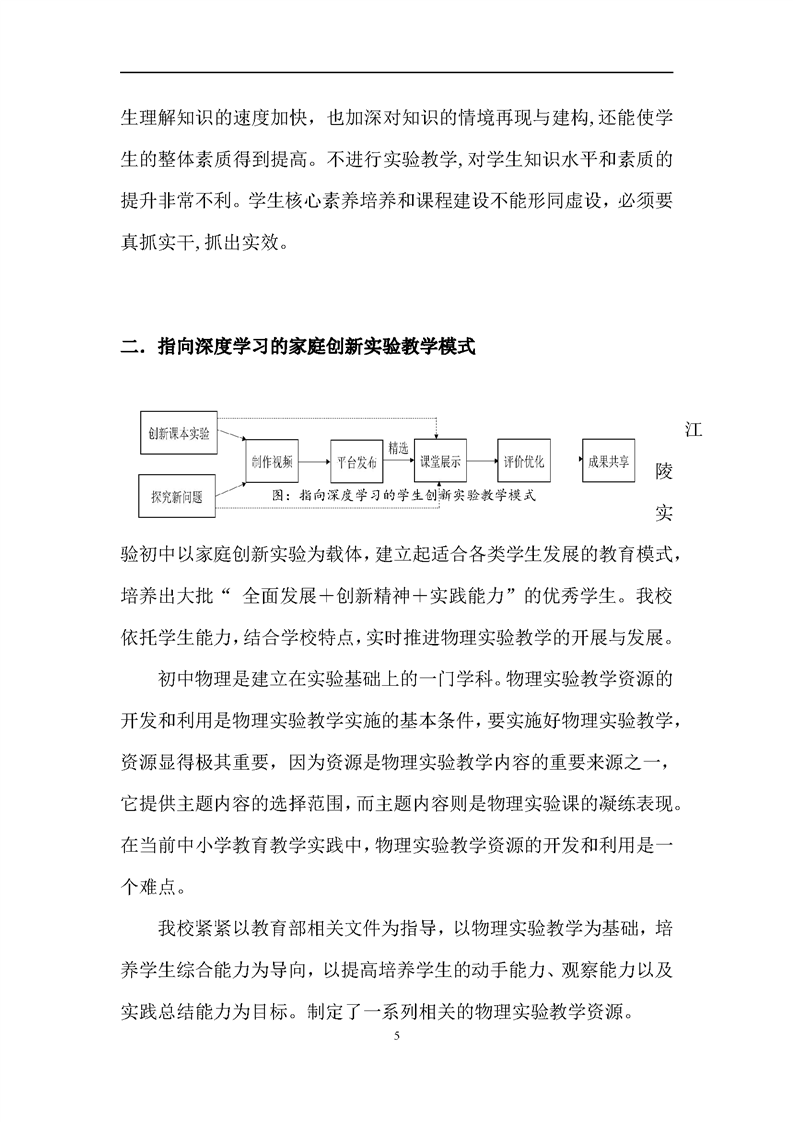 生理解知识的速度加快，也加深对知识的情境再现与建构,还能使学生的整体素质得到提高。不进行实验教学,对学生知识水平和素质的提升非常不利。学生核心素养培养和课程建设不能形同虚设，必须要真抓实干,抓出实效。

二．指向深度学习的家庭创新实验教学模式

创新课本实验

探究新问题

创作视频

平台发布

精选

课堂展示

评价优化

成果共享

图：指向深度学习的学生创新实验教学模式

江陵实验初中以家庭创新实验为载体，建立起适合各类学生发展的教育模式，培养出大批“ 全面发展＋创新精神＋实践能力”的优秀学生。我校依托学生能力，结合学校特点，实时推进物理实验教学的开展与发展。

初中物理是建立在实验基础上的一门学科。物理实验教学资源的开发和利用是物理实验教学实施的基本条件，要实施好物理实验教学，资源显得极其重要，因为资源是物理实验教学内容的重要来源之一，它提供主题内容的选择范围，而主题内容则是物理实验课的凝练表现。在当前中小学教育教学实践中，物理实验教学资源的开发和利用是一个难点。

我校紧紧以教育部相关文件为指导，以物理实验教学为基础，培养学生综合能力为导向，以提高培养学生的动手能力、观察能力以及实践总结能力为目标。制定了一系列相关的物理实验教学资源。

5